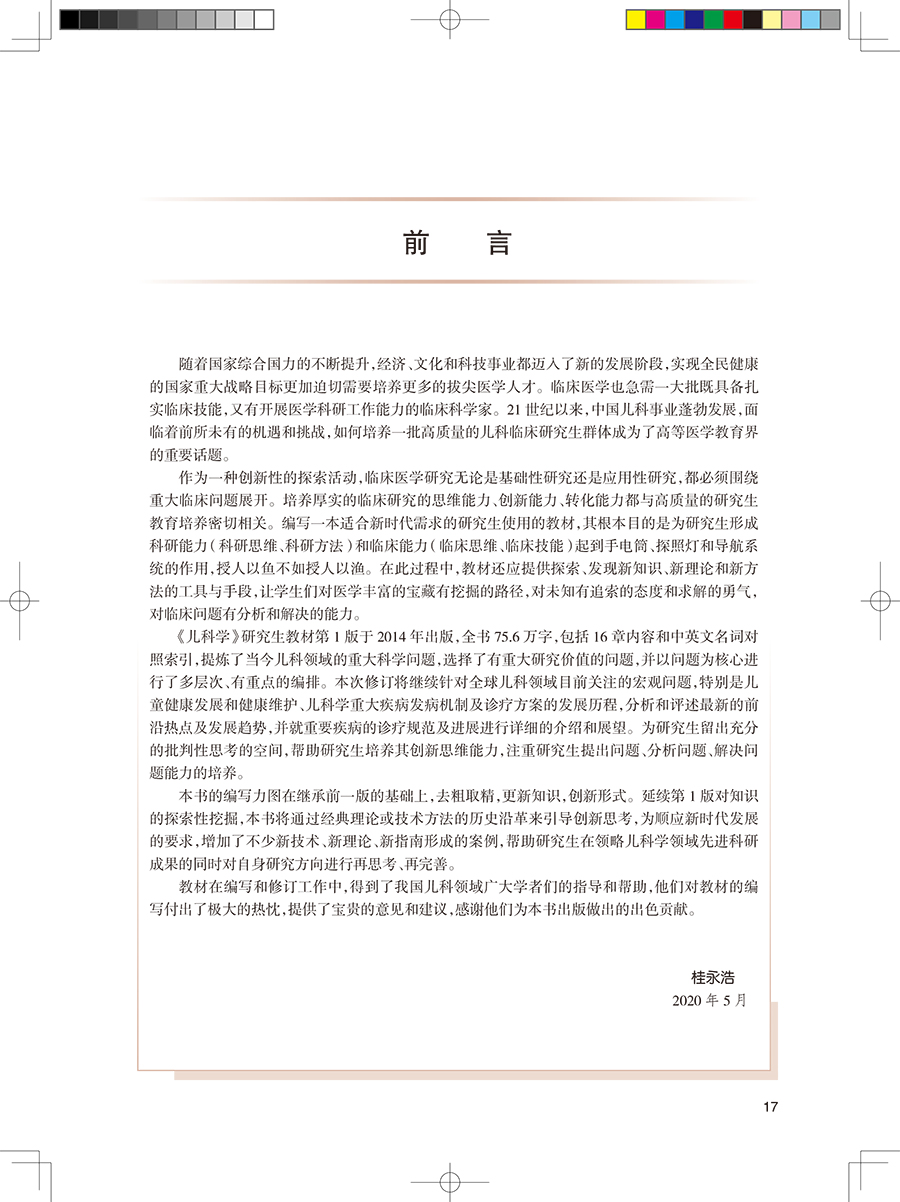 前　言

随着国家综合国力的不断提升，经济、文化和科技事业都迈入了新的发展阶段，实现全民健康的国家重大战略目标更加迫切需要培养更多的拔尖医学人才。临床医学也急需一大批既具备扎实临床技能，又有开展医学科研工作能力的临床科学家。21世纪以来，中国儿科事业蓬勃发展，面临着前所未有的机遇和挑战，如何培养一批高质量的儿科临床研究生群体成为了高等医学教育界的重要话题。

作为一种创新性的探索活动，临床医学研究无论是基础性研究还是应用性研究，都必须围绕重大临床问题展开。培养厚实的临床研究的思维能力、创新能力、转化能力都与高质量的研究生教育培养密切相关。编写一本适合新时代需求的研究生使用的教材，其根本目的是为研究生形成科研能力（科研思维、科研方法）和临床能力（临床思维、临床技能）起到手电筒、探照灯和导航系统的作用，授人以鱼不如授人以渔。在此过程中，教材还应提供探索、发现新知识、新理论和新方法的工具与手段，让学生们对医学丰富的宝藏有挖掘的路径，对未知有追索的态度和求解的勇气，对临床问题有分析和解决的能力。

《儿科学》研究生教材第1版于2014年出版，全书75.6万字，包括16章内容和中英文名词对照索引，提炼了当今儿科领域的重大科学问题，选择了有重大研究价值的问题，并以问题为核心进行了多层次、有重点的编排。本次修订将继续针对全球儿科领域目前关注的宏观问题，特别是儿童健康发展和健康维护、儿科学重大疾病发病机制及诊疗方案的发展历程，分析和评述最新的前沿热点及发展趋势，并就重要疾病的诊疗规范及进展进行详细的介绍和展望。为研究生留出充分的批判性思考的空间，帮助研究生培养其创新思维能力，注重研究生提出问题、分析问题、解决问题能力的培养。

本书的编写力图在继承前一版的基础上，去粗取精，更新知识，创新形式。延续第1版对知识的探索性挖掘，本书将通过经典理论或技术方法的历史沿革来引导创新思考，为顺应新时代发展的要求，增加了不少新技术、新理论、新指南形成的案例，帮助研究生在领略儿科学领域先进科研成果的同时对自身研究方向进行再思考、再完善。

教材在编写和修订工作中，得到了我国儿科领域广大学者们的指导和帮助，他们对教材的编写付出了极大的热忱，提供了宝贵的意见和建议，感谢他们为本书出版做出的出色贡献。

桂永浩
2020年5月

17